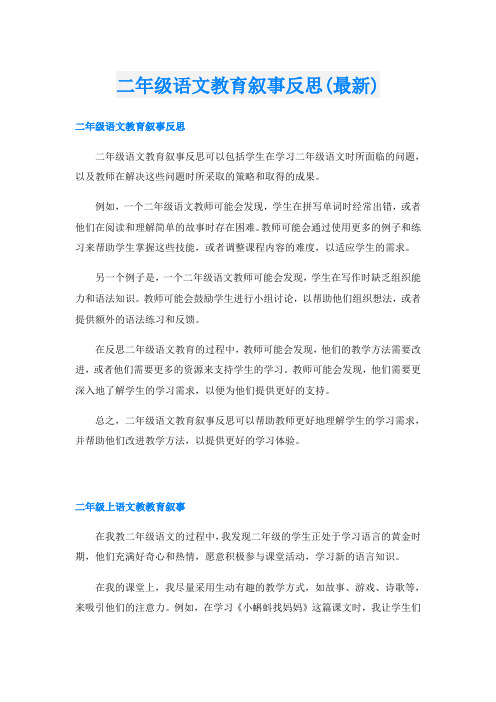 二年级语文教育叙事反思(最新)

二年级语文教育叙事反思

二年级语文教育叙事反思可以包括学生在学习二年级语文时所面临的问题，以及教师在解决这些问题时所采取的策略和取得的成果。

例如，一个二年级语文教师可能会发现，学生在拼写单词时经常出错，或者他们在阅读和理解简单的故事时存在困难。教师可能会通过使用更多的例子和练习来帮助学生掌握这些技能，或者调整课程内容的难度，以适应学生的需求。

另一个例子是，一个二年级语文教师可能会发现，学生在写作时缺乏组织能力和语法知识。教师可能会鼓励学生进行小组讨论，以帮助他们组织想法，或者提供额外的语法练习和反馈。

在反思二年级语文教育的过程中，教师可能会发现，他们的教学方法需要改进，或者他们需要更多的资源来支持学生的学习。教师可能会发现，他们需要更深入地了解学生的学习需求，以便为他们提供更好的支持。

总之，二年级语文教育叙事反思可以帮助教师更好地理解学生的学习需求，并帮助他们改进教学方法，以提供更好的学习体验。

二年级上语文教教育叙事

在我教二年级语文的过程中，我发现二年级的学生正处于学习语言的黄金时期，他们充满好奇心和热情，愿意积极参与课堂活动，学习新的语言知识。

在我的课堂上，我尽量采用生动有趣的教学方式，如故事、游戏、诗歌等，来吸引他们的注意力。例如，在学习《小蝌蚪找妈妈》这篇课文时，我让学生们